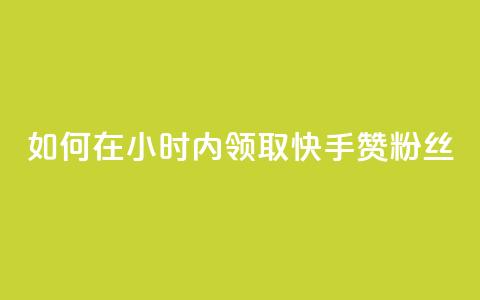 如何在小时内领取快手赞粉丝